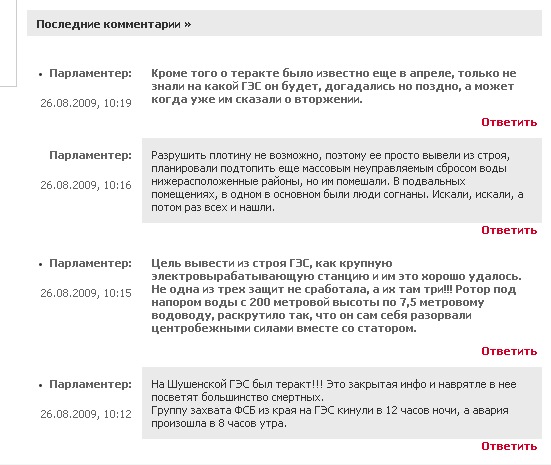 Последние комментарии »

Парламентер:

26.08.2009, 10:19

Кроме того о теракте было известно еще в апреле, только не знали на какой ГЭС он будет, догадались но поздно, а может когда уже им сказали о вторжении.

Ответить

Парламентер:

26.08.2009, 10:16

Разрушить плотину не возможно, поэтому ее просто вывели из строя, планировали подтопить еще массовым неуправляемым сбросом воды нижерасположенные районы, но им помешали. В подвальных помещениях, в одном в основном были люди согнаны. Искали, искали, а потом раз всех и нашли.

Ответить

Парламентер:

26.08.2009, 10:15

Цель вывести из строя ГЭС, как крупную электровырабатывающую станцию и им это хорошо удалось. Не одна из трех защит не сработала, а их там три!!! Ротор под напором воды с 200 метровой высоты по 7,5 метровому водоводу, раскрутило так, что он сам себя разорвали центробежными силами вместе со статором.

Ответить

Парламентер:

26.08.2009, 10:12

На Шушенской ГЭС был теракт!!! Это закрытая инфо и наврятле в нее посветят большинство смертных.
Группу захвата ФСБ из края на ГЭС кинули в 12 часов ночи, а авария произошла в 8 часов утра.

Ответить